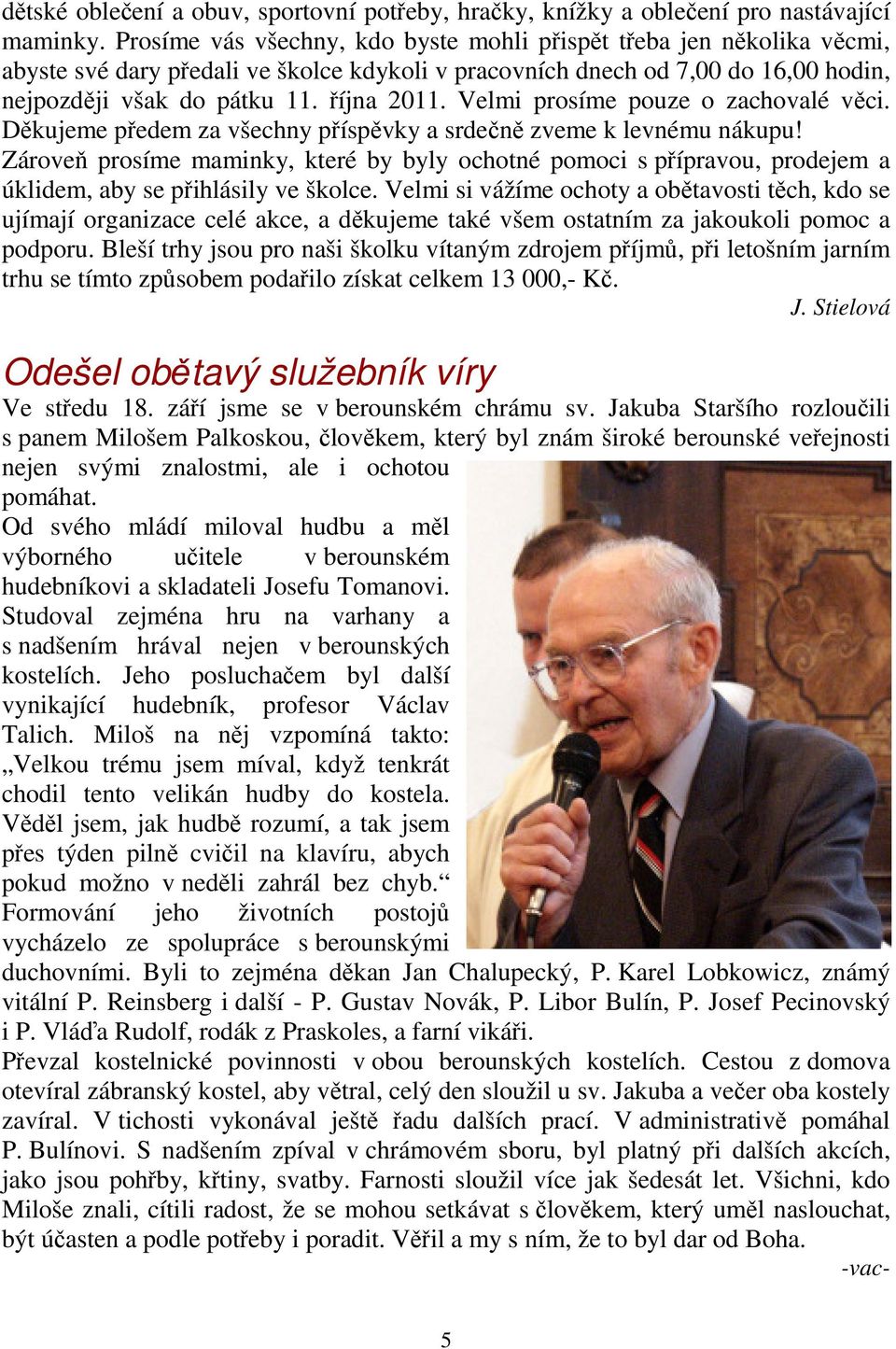 dětské oblečení a obuv, sportovní potřeby, hračky, knížky a oblečení pro nastávající maminky. Prosíme vás všechny, kdo byste mohli přispět třeba jen několika věcmi, abyste své dary předali ve školce kdykoli v pracovních dnech od 7,00 do 16,00 hodin, nejpozději však do pátku 11. října 2011. Velmi prosíme pouze o zachovalé věci. Děkujeme předem za všechny příspěvky a srdečně zveme k levnému nákupu!
Zároveň prosíme maminky, které by byly ochotné pomoci s přípravou, prodejem a úklidem, aby se přihlásily ve školce. Velmi si vážíme ochoty a obětavosti těch, kdo se ujímají organizace celé akce, a děkujeme také všem ostatním za jakoukoli pomoc a podporu. Bleší trhy jsou pro naši školku vítaným zdrojem příjmů, při letošním jarním trhu se tímto způsobem podařilo získat celkem 13 000,- Kč.
J. Stielová

Odešel obětavý služebník víry
Ve středu 18. září jsme se v berounském chrámu sv. Jakuba Staršího rozloučili s panem Milošem Palkoskou, člověkem, který byl znám široké berounské veřejnosti nejen svými znalostmi, ale i ochotou pomáhat.
Od svého mládí miloval hudbu a měl výborného učitele v berounském hudebníkovi a skladateli Josefu Tomanovi. Studoval zejména hru na varhany a s nadšením hrával nejen v berounských kostelích. Jeho posluchačem byl další vynikající hudebník, profesor Václav Talich. Miloš na něj vzpomíná takto: „Velkou trému jsem míval, když tenkrát chodil tento velikán hudby do kostela. Věděl jsem, jak hudbě rozumí, a tak jsem přes týden pilně cvičil na klavíru, abych pokud možno v neděli zahrál bez chyb.“
Formování jeho životních postojů vycházelo ze spolupráce s berounskými duchovními. Byli to zejména děkan Jan Chalupecký, P. Karel Lobkowicz, známý vitální P. Reinsberg i další - P. Gustav Novák, P. Libor Bulín, P. Josef Pecinovský i P. Vláďa Rudolf, rodák z Praskoles, a farní vikáři.
Převzal kostelnické povinnosti v obou berounských kostelích. Cestou z domova otevíral zábranský kostel, aby větral, celý den sloužil u sv. Jakuba a večer oba kostely zavíral. V tichosti vykonával ještě řadu dalších prací. V administrativě pomáhal P. Bulínovi. S nadšením zpíval v chrámovém sboru, byl platný při dalších akcích, jako jsou pohřby, křtiny, svatby. Farnosti sloužil více jak šedesát let. Všichni, kdo Miloše znali, cítili radost, že se mohou setkávat s člověkem, který uměl naslouchat, být účasten a podle potřeby i poradit. Věřil a my s ním, že to byl dar od Boha.
-vac-

5